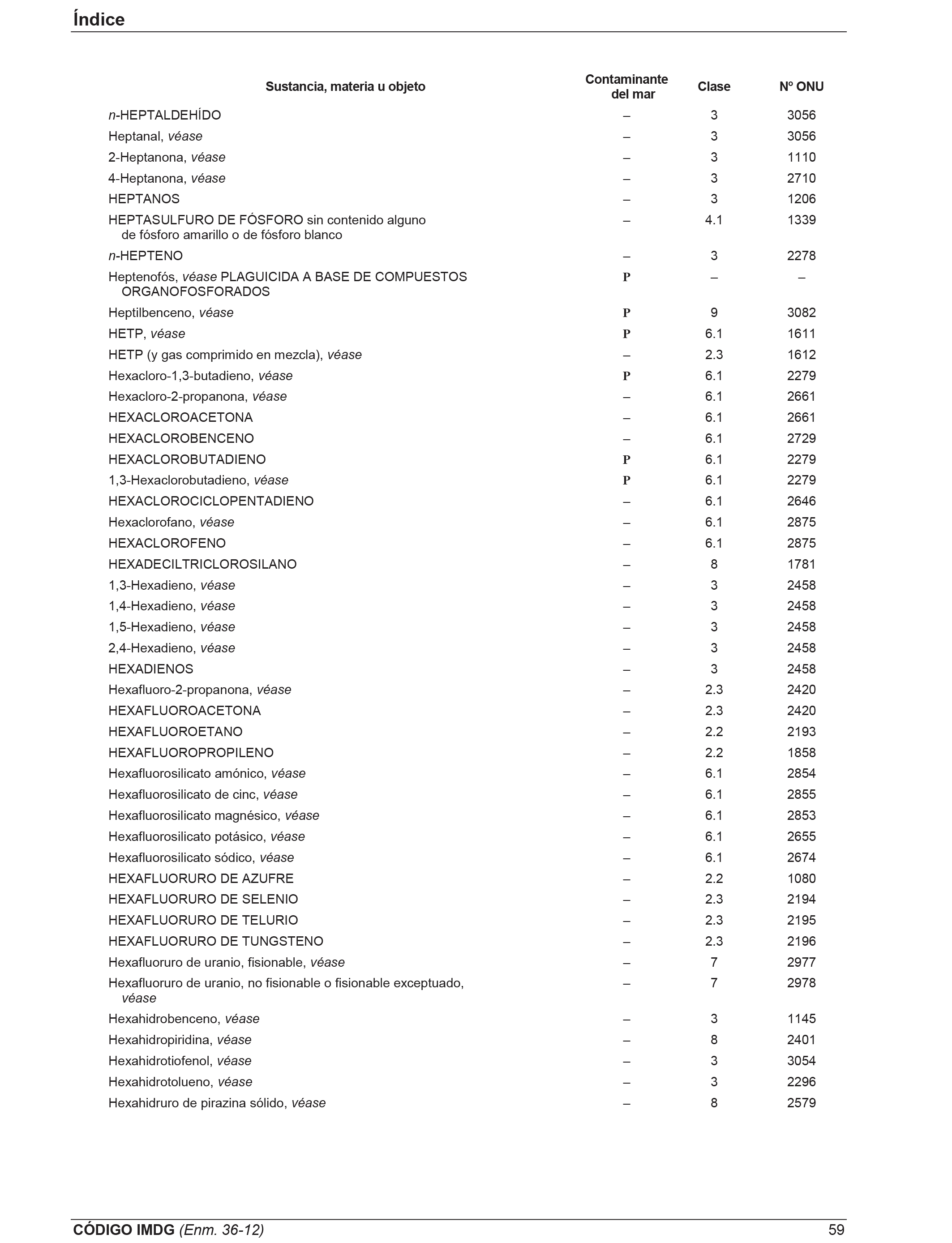 Índice

| Sustancia, materia u objeto | Contaminante del mar | Clase | Nº ONU |
|---|---|---|---|
| n-HEPTALDEHÍDO | – | 3 | 3056 |
| Heptanal, véase | – | 3 | 3056 |
| 2-Heptanona, véase | – | 3 | 1110 |
| 4-Heptanona, véase | – | 3 | 2710 |
| HEPTANOS | – | 3 | 1206 |
| HEPTASULFURO DE FÓSFORO sin contenido alguno de fósforo amarillo o de fósforo blanco | – | 4.1 | 1339 |
| n-HEPTENO | – | 3 | 2278 |
| Heptenofós, véase PLAGUICIDA A BASE DE COMPUESTOS ORGANOFOSFORADOS | P | – | – |
| Heptilbenceno, véase | P | 9 | 3082 |
| HETP, véase | P | 6.1 | 1611 |
| HETP (y gas comprimido en mezcla), véase | – | 2.3 | 1612 |
| Hexacloro-1,3-butadieno, véase | P | 6.1 | 2279 |
| Hexacloro-2-propanona, véase | – | 6.1 | 2661 |
| HEXACLOROACETONA | – | 6.1 | 2661 |
| HEXACLOROBENCENO | – | 6.1 | 2729 |
| HEXACLOROBUTADIENO | P | 6.1 | 2279 |
| 1,3-Hexaclorobutadieno, véase | P | 6.1 | 2279 |
| HEXACLOROCICLOPENTADIENO | – | 6.1 | 2646 |
| Hexaclorofano, véase | – | 6.1 | 2875 |
| HEXACLOROFENO | – | 6.1 | 2875 |
| HEXADECILTRICLOROSILANO | – | 8 | 1781 |
| 1,3-Hexadieno, véase | – | 3 | 2458 |
| 1,4-Hexadieno, véase | – | 3 | 2458 |
| 1,5-Hexadieno, véase | – | 3 | 2458 |
| 2,4-Hexadieno, véase | – | 3 | 2458 |
| HEXADIENOS | – | 3 | 2458 |
| Hexafluoro-2-propanona, véase | – | 2.3 | 2420 |
| HEXAFLUOROACETONA | – | 2.3 | 2420 |
| HEXAFLUOROETANO | – | 2.2 | 2193 |
| HEXAFLUOROPROPILENO | – | 2.2 | 1858 |
| Hexafluorosilicato amónico, véase | – | 6.1 | 2854 |
| Hexafluorosilicato de cinc, véase | – | 6.1 | 2855 |
| Hexafluorosilicato magnésico, véase | – | 6.1 | 2853 |
| Hexafluorosilicato potásico, véase | – | 6.1 | 2655 |
| Hexafluorosilicato sódico, véase | – | 6.1 | 2674 |
| HEXAFLUORURO DE AZUFRE | – | 2.2 | 1080 |
| HEXAFLUORURO DE SELENIO | – | 2.3 | 2194 |
| HEXAFLUORURO DE TELURIO | – | 2.3 | 2195 |
| HEXAFLUORURO DE TUNGSTENO | – | 2.3 | 2196 |
| Hexafluoruro de uranio, fisionable, véase | – | 7 | 2977 |
| Hexafluoruro de uranio, no fisionable o fisionable exceptuado, véase | – | 7 | 2978 |
| Hexahidrobenceno, véase | – | 3 | 1145 |
| Hexahidropiridina, véase | – | 8 | 2401 |
| Hexahidrotiofenol, véase | – | 3 | 3054 |
| Hexahidrotolueno, véase | – | 3 | 2296 |
| Hexahidruro de pirazina sólido, véase | – | 8 | 2579 |

CÓDIGO IMDG (Enm. 36-12) 59